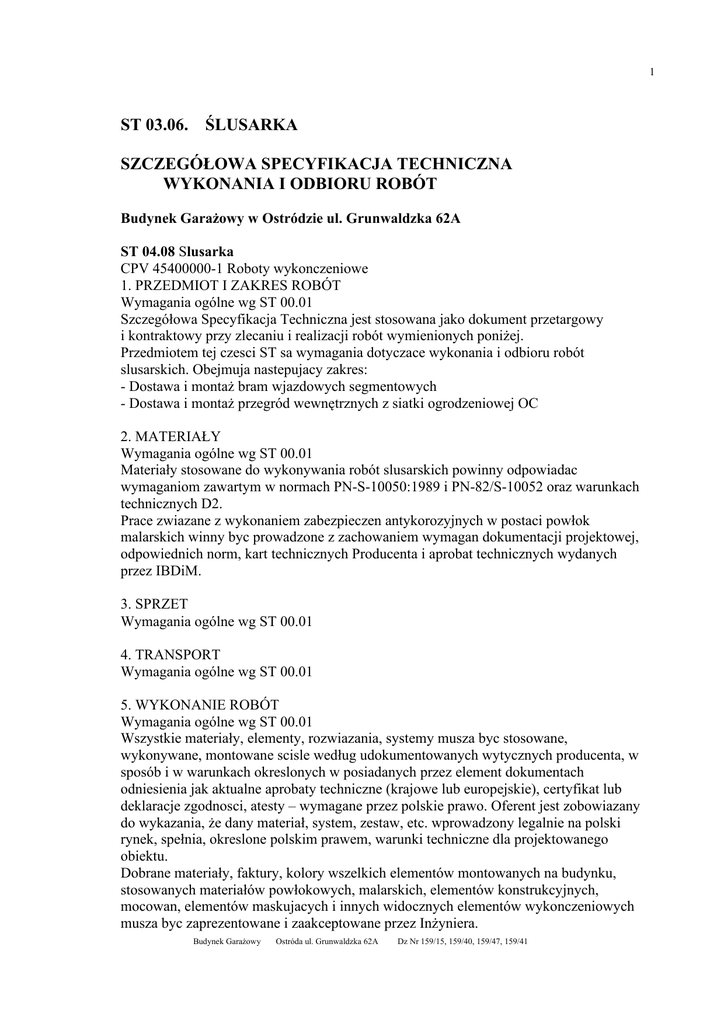 1

ST 03.06. ŚLUSARKA

SZCZEGÓŁOWA SPECYFIKACJA TECHNICZNA WYKONANIA I ODBIORU ROBÓT

Budynek Garażowy w Ostródzie ul. Grunwaldzka 62A

ST 04.08 Slusarka
CPV 45400000-1 Roboty wykonczeniowe
1. PRZEDMIOT I ZAKRES ROBÓT
Wymagania ogólne wg ST 00.01
Szczegółowa Specyfikacja Techniczna jest stosowana jako dokument przetargowy i kontraktowy przy zlecaniu i realizacji robót wymienionych poniżej.
Przedmiotem tej czesci ST sa wymagania dotyczace wykonania i odbioru robót slusarskich. Obejmuja nastepujacy zakres:
- Dostawa i montaż bram wjazdowych segmentowych
- Dostawa i montaż przegród wewnętrznych z siatki ogrodzeniowej OC

2. MATERIAŁY
Wymagania ogólne wg ST 00.01
Materiały stosowane do wykonywania robót slusarskich powinny odpowiadac wymaganiom zawartym w normach PN-S-10050:1989 i PN-82/S-10052 oraz warunkach technicznych D2.
Prace zwiazane z wykonaniem zabezpieczen antykorozyjnych w postaci powłok malarskich winny byc prowadzone z zachowaniem wymagan dokumentacji projektowej, odpowiednich norm, kart technicznych Producenta i aprobat technicznych wydanych przez IBDiM.

3. SPRZET
Wymagania ogólne wg ST 00.01

4. TRANSPORT
Wymagania ogólne wg ST 00.01

5. WYKONANIE ROBÓT
Wymagania ogólne wg ST 00.01
Wszystkie materiały, elementy, rozwiazania, systemy musza byc stosowane, wykonywane, montowane scisle według udokumentowanych wytycznych producenta, w sposób i w warunkach okreslonych w posiadanych przez element dokumentach odniesienia jak aktualne aprobaty techniczne (krajowe lub europejskie), certyfikat lub deklaracje zgodnosci, atesty – wymagane przez polskie prawo. Oferent jest zobowiazany do wykazania, że dany materiał, system, zestaw, etc. wprowadzony legalnie na polski rynek, spełnia, okreslone polskim prawem, warunki techniczne dla projektowanego obiektu.
Dobrane materiały, faktury, kolory wszelkich elementów montowanych na budynku, stosowanych materiałów powłokowych, malarskich, elementów konstrukcyjnych, mocowan, elementów maskujacych i innych widocznych elementów wykonczeniowych musza byc zaprezentowane i zaakceptowane przez Inżyniera.

Budynek Garażowy Ostróda ul. Grunwaldzka 62A Dz Nr 159/15, 159/40, 159/47, 159/41